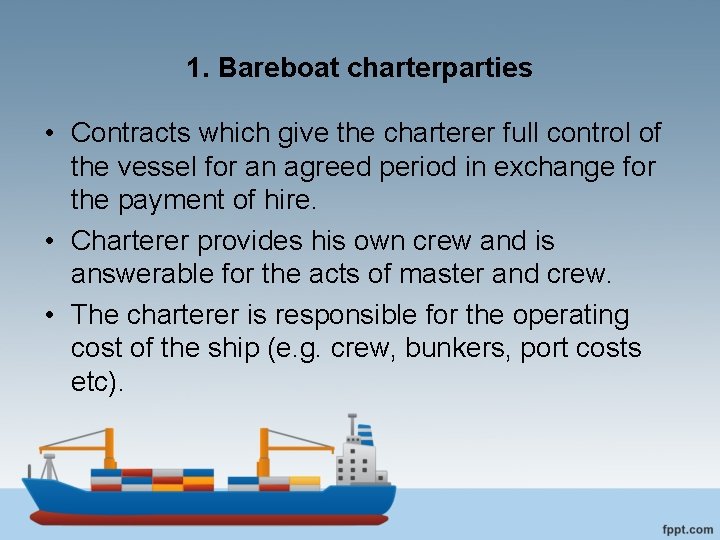 1. Bareboat charterparties

• Contracts which give the charterer full control of the vessel for an agreed period in exchange for the payment of hire.
• Charterer provides his own crew and is answerable for the acts of master and crew.
• The charterer is responsible for the operating cost of the ship (e.g. crew, bunkers, port costs etc).

fppt.com